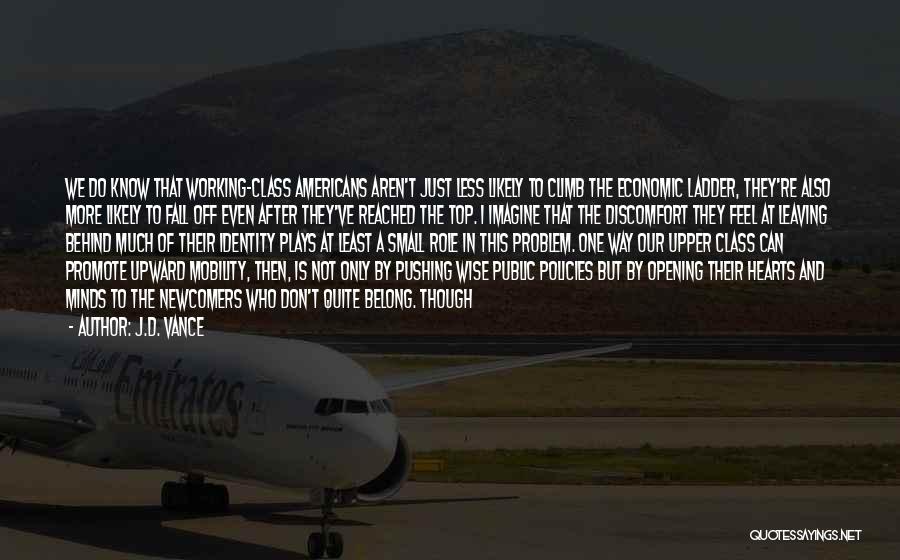 WE DO KNOW THAT WORKING-CLASS AMERICANS AREN'T JUST LESS LIKELY TO CLIMB THE ECONOMIC LADDER, THEY'RE ALSO MORE LIKELY TO FALL OFF EVEN AFTER THEY'VE REACHED THE TOP. I IMAGINE THAT THE DISCOMFORT THEY FEEL AT LEAVING BEHIND MUCH OF THEIR IDENTITY PLAYS AT LEAST A SMALL ROLE IN THIS PROBLEM. ONE WAY OUR UPPER CLASS CAN PROMOTE UPWARD MOBILITY, THEN, IS NOT ONLY BY PUSHING WISE PUBLIC POLICIES BUT BY OPENING THEIR HEARTS AND MINDS TO THE NEWCOMERS WHO DON'T QUITE BELONG. THOUGH

- AUTHOR: J.D. VANCE

Emirates

QUOTESSAYINGS.NET